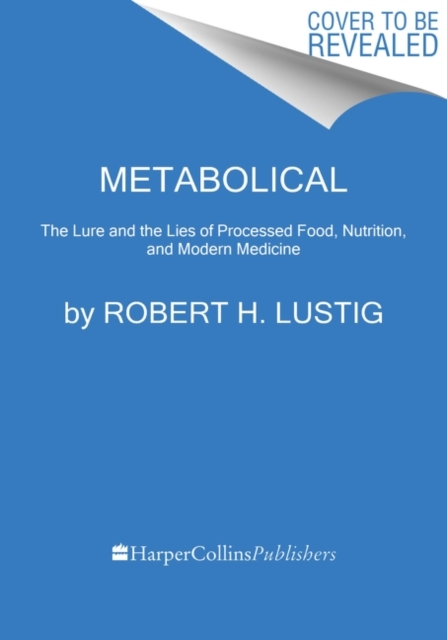 COVER TO BE REVEALED

METABOLICAL

The Lure and the Lies of Processed Food, Nutrition, and Modern Medicine

by ROBERT H. LUSTIG

HarperCollinsPublishers